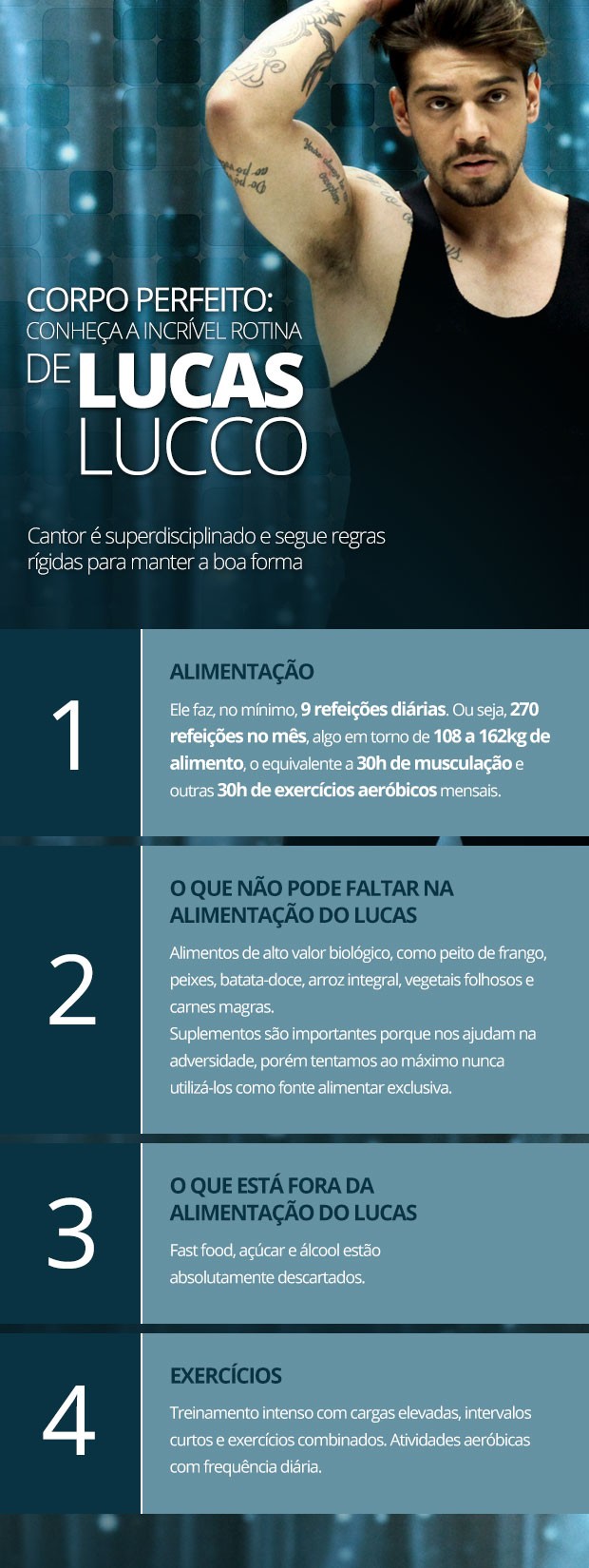 CORPO PERFEITO:
CONHEÇA A INCRÍVEL ROTINA
DE LUCAS
LUCCO

Cantor é superdisciplinado e segue regras rígidas para manter a boa forma

1

ALIMENTAÇÃO

Ele faz, no mínimo, 9 refeições diárias. Ou seja, 270 refeições no mês, algo em torno de 108 a 162kg de alimento, o equivalente a 30h de musculação e outras 30h de exercícios aeróbicos mensais.

2

O QUE NÃO PODE FALTAR NA ALIMENTAÇÃO DO LUCAS

Alimentos de alto valor biológico, como peito de frango, peixes, batata-doce, arroz integral, vegetais folhosos e carnes magras.
Suplementos são importantes porque nos ajudam na adversidade, porém tentamos ao máximo nunca utilizá-los como fonte alimentar exclusiva.

3

O QUE ESTÁ FORA DA ALIMENTAÇÃO DO LUCAS

Fast food, açúcar e álcool estão absolutamente descartados.

4

EXERCÍCIOS

Treinamento intenso com cargas elevadas, intervalos curtos e exercícios combinados. Atividades aeróbicas com frequência diária.